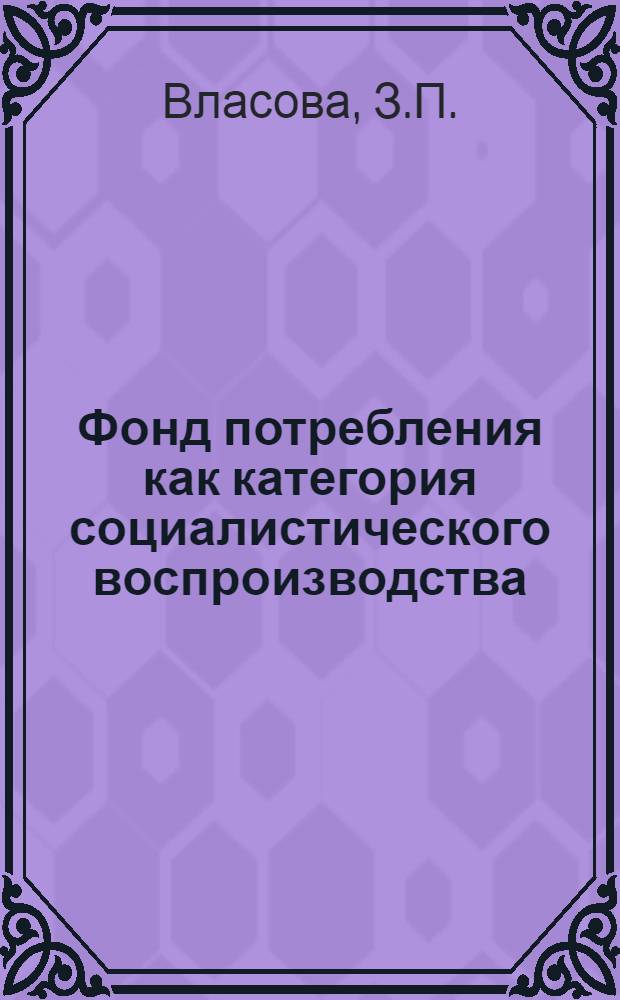 Власова, З.П.

Фонд потребления как категория социалистического воспроизводства